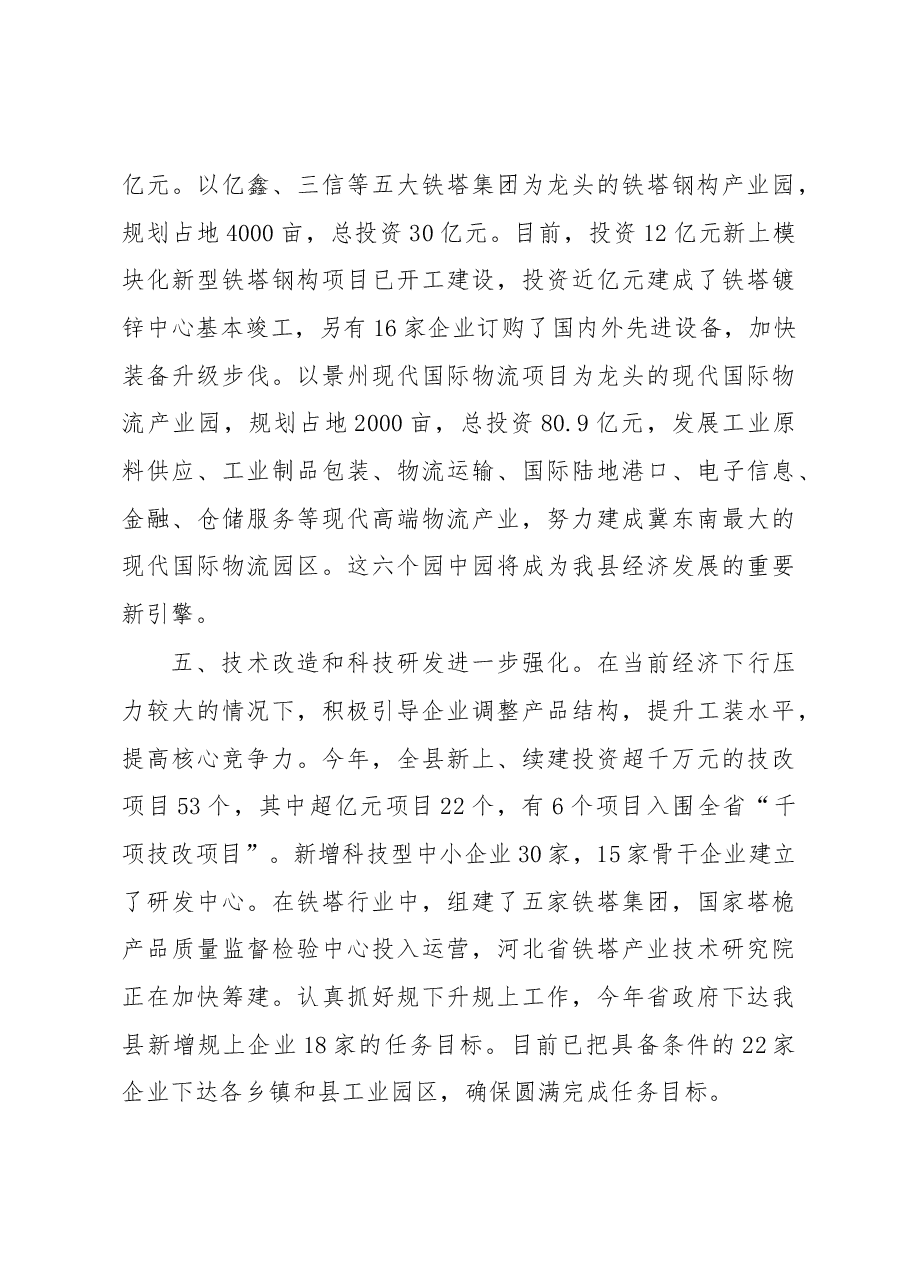 亿元。以亿鑫、三信等五大铁塔集团为龙头的铁塔钢构产业园，规划占地4000亩，总投资30亿元。目前，投资12亿元新上模块化新型铁塔钢构项目已开工建设，投资近亿元建成了铁塔镀锌中心基本竣工，另有16家企业订购了国内外先进设备，加快装备升级步伐。以景州现代国际物流项目为龙头的现代国际物流产业园，规划占地2000亩，总投资80.9亿元，发展工业原料供应、工业制品包装、物流运输、国际陆地港口、电子信息、金融、仓储服务等现代高端物流产业，努力建成冀东南最大的现代国际物流园区。这六个园中园将成为我县经济发展的重要新引擎。

五、技术改造和科技研发进一步强化。在当前经济下行压力较大的情况下，积极引导企业调整产品结构，提升工装水平，提高核心竞争力。今年，全县新上、续建投资超千万元的技改项目53个，其中超亿元项目22个，有6个项目入围全省“千项技改项目”。新增科技型中小企业30家，15家骨干企业建立了研发中心。在铁塔行业中，组建了五家铁塔集团，国家塔桅产品质量监督检验中心投入运营，河北省铁塔产业技术研究院正在加快筹建。认真抓好规下升规上工作，今年省政府下达我县新增规上企业18家的任务目标。目前已把具备条件的22家企业下达各乡镇和县工业园区，确保圆满完成任务目标。